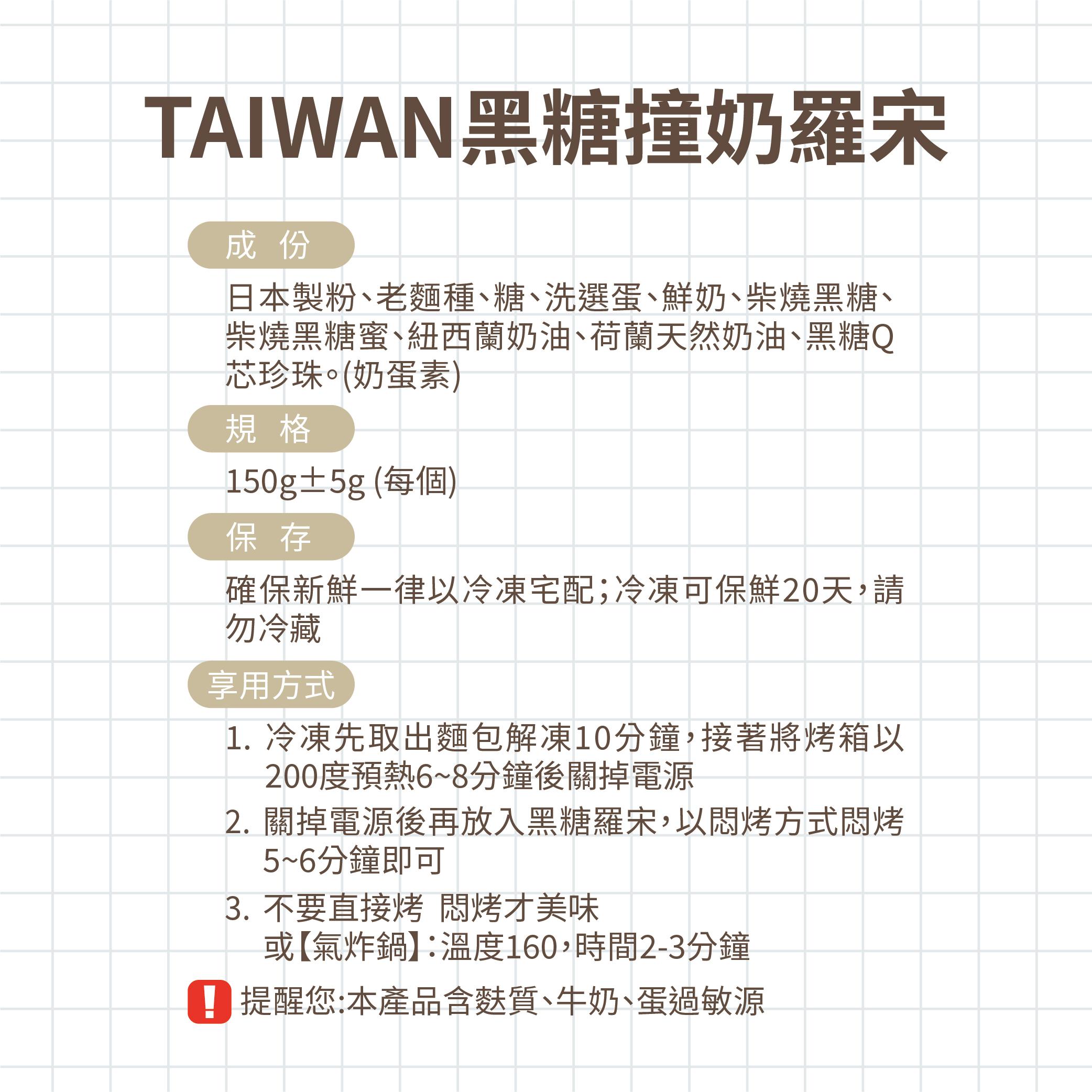 TAIWAN黑糖撞奶羅宋

成 份

日本製粉、老麵種、糖、洗選蛋、鮮奶、柴燒黑糖、柴燒黑糖蜜、紐西蘭奶油、荷蘭天然奶油、黑糖Q芯珍珠。(奶蛋素)

規 格

150g±5g (每個)

保 存

確保新鮮一律以冷凍宅配;冷凍可保鮮20天,請勿冷藏

享用方式

1. 冷凍先取出麵包解凍10分鐘,接著將烤箱以200度預熱6~8分鐘後關掉電源

2. 關掉電源後再放入黑糖羅宋,以悶烤方式悶烤5~6分鐘即可

3. 不要直接烤 悶烤才美味
或【氣炸鍋】:溫度160,時間2-3分鐘

! 提醒您:本產品含麩質、牛奶、蛋過敏源